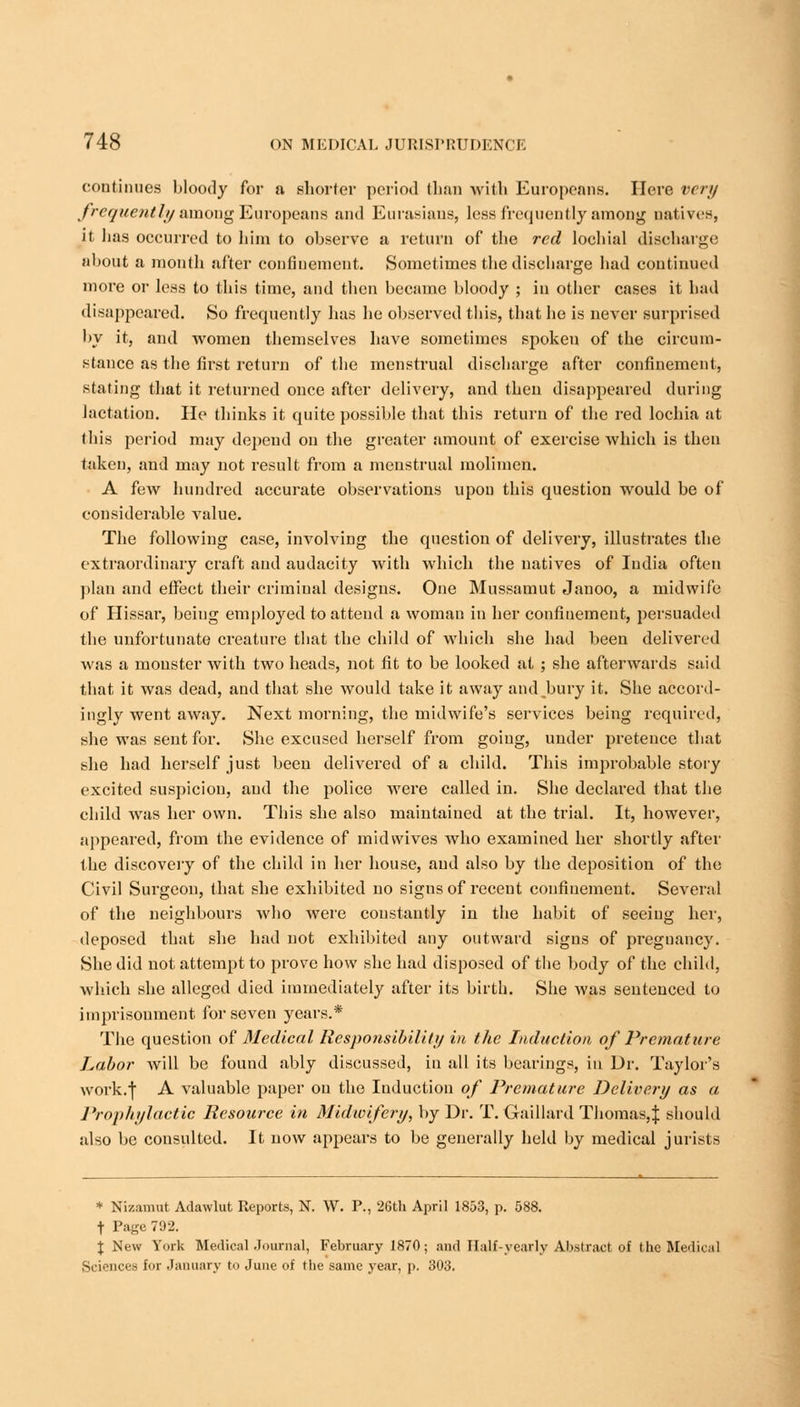 748 ON MEDICAL JURISPRUDENCE

continues bloody for a shorter period than with Europeans. Here very frequently among Europeans and Eurasians, less frequently among natives, it has occurred to him to observe a return of the red lochial discharge about a month after confinement. Sometimes the discharge had continued more or less to this time, and then became bloody ; in other cases it had disappeared. So frequently has he observed this, that he is never surprised by it, and women themselves have sometimes spoken of the circumstance as the first return of the menstrual discharge after confinement, stating that it returned once after delivery, and then disappeared during lactation. He thinks it quite possible that this return of the red lochia at this period may depend on the greater amount of exercise which is then taken, and may not result from a menstrual molimen.

A few hundred accurate observations upon this question would be of considerable value.

The following case, involving the question of delivery, illustrates the extraordinary craft and audacity with which the natives of India often plan and effect their criminal designs. One Mussamut Janoo, a midwife of Hissar, being employed to attend a woman in her confinement, persuaded the unfortunate creature that the child of which she had been delivered was a monster with two heads, not fit to be looked at ; she afterwards said that it was dead, and that she would take it away and bury it. She accordingly went away. Next morning, the midwife's services being required, she was sent for. She excused herself from going, under pretence that she had herself just been delivered of a child. This improbable story excited suspicion, and the police were called in. She declared that the child was her own. This she also maintained at the trial. It, however, appeared, from the evidence of midwives who examined her shortly after the discovery of the child in her house, and also by the deposition of the Civil Surgeon, that she exhibited no signs of recent confinement. Several of the neighbours who were constantly in the habit of seeing her, deposed that she had not exhibited any outward signs of pregnancy. She did not attempt to prove how she had disposed of the body of the child, which she alleged died immediately after its birth. She was sentenced to imprisonment for seven years.*

The question of Medical Responsibility in the Induction of Premature Labor will be found ably discussed, in all its bearings, in Dr. Taylor's work.† A valuable paper on the Induction of Premature Delivery as a Prophylactic Resource in Midwifery, by Dr. T. Gaillard Thomas,‡ should also be consulted. It now appears to be generally held by medical jurists

* Nizamut Adawlut Reports, N. W. P., 26th April 1853, p. 588.
† Page 792.
‡ New York Medical Journal, February 1870; and Half-yearly Abstract of the Medical Sciences for January to June of the same year, p. 303.